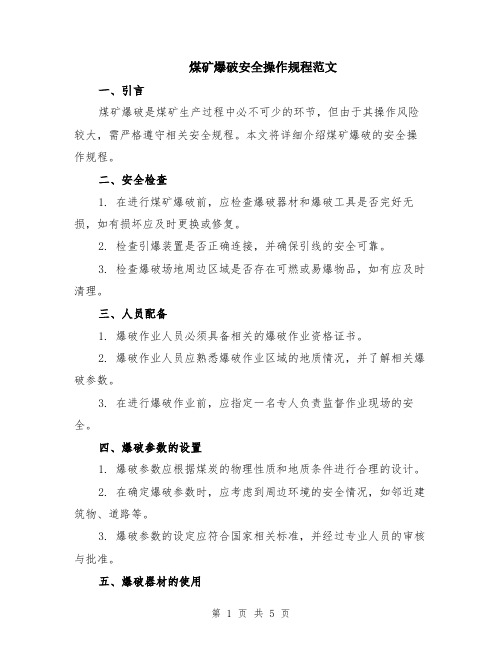 煤矿爆破安全操作规程范文

一、引言

煤矿爆破是煤矿生产过程中必不可少的环节，但由于其操作风险较大，需严格遵守相关安全规程。本文将详细介绍煤矿爆破的安全操作规程。

二、安全检查

1. 在进行煤矿爆破前，应检查爆破器材和爆破工具是否完好无损，如有损坏应及时更换或修复。

2. 检查引爆装置是否正确连接，并确保引线的安全可靠。

3. 检查爆破场地周边区域是否存在可燃或易爆物品，如有应及时清理。

三、人员配备

1. 爆破作业人员必须具备相关的爆破作业资格证书。

2. 爆破作业人员应熟悉爆破作业区域的地质情况，并了解相关爆破参数。

3. 在进行爆破作业前，应指定一名专人负责监督作业现场的安全。

四、爆破参数的设置

1. 爆破参数应根据煤炭的物理性质和地质条件进行合理的设计。

2. 在确定爆破参数时，应考虑到周边环境的安全情况，如邻近建筑物、道路等。

3. 爆破参数的设定应符合国家相关标准，并经过专业人员的审核与批准。

五、爆破器材的使用

第 1 页 共 5 页